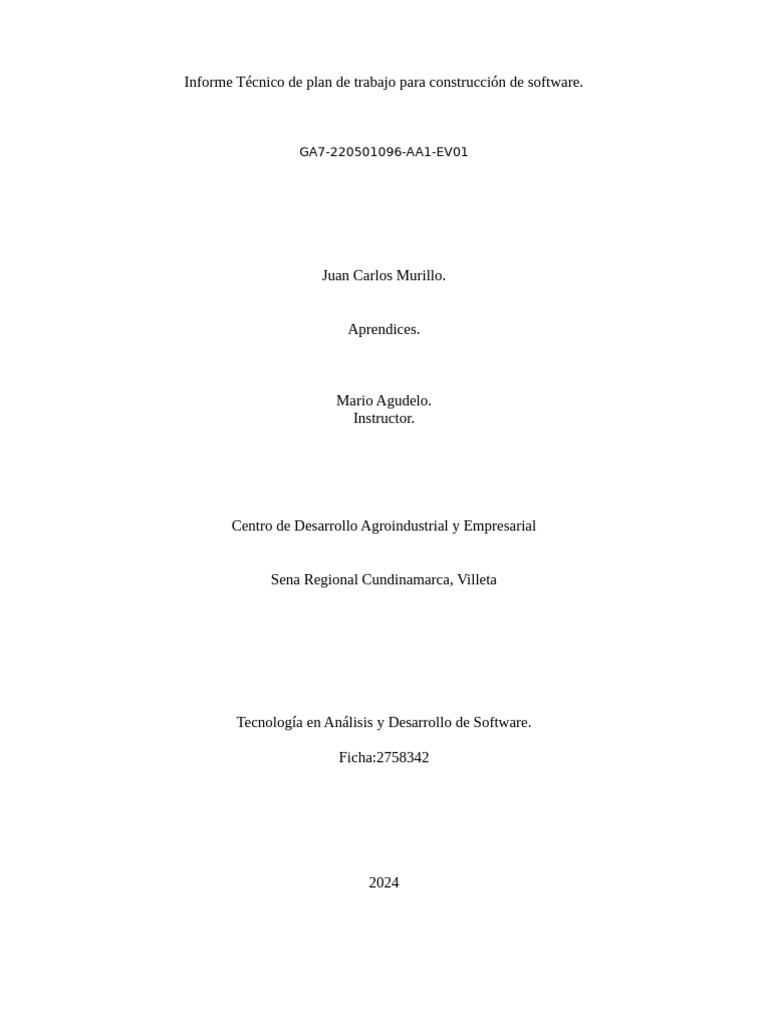 Informe Técnico de plan de trabajo para construcción de software.

GA7-220501096-AA1-EV01

Juan Carlos Murillo.

Aprendices.

Mario Agudelo.
Instructor.

Centro de Desarrollo Agroindustrial y Empresarial

Sena Regional Cundinamarca, Villeta

Tecnología en Análisis y Desarrollo de Software.

Ficha:2758342

2024